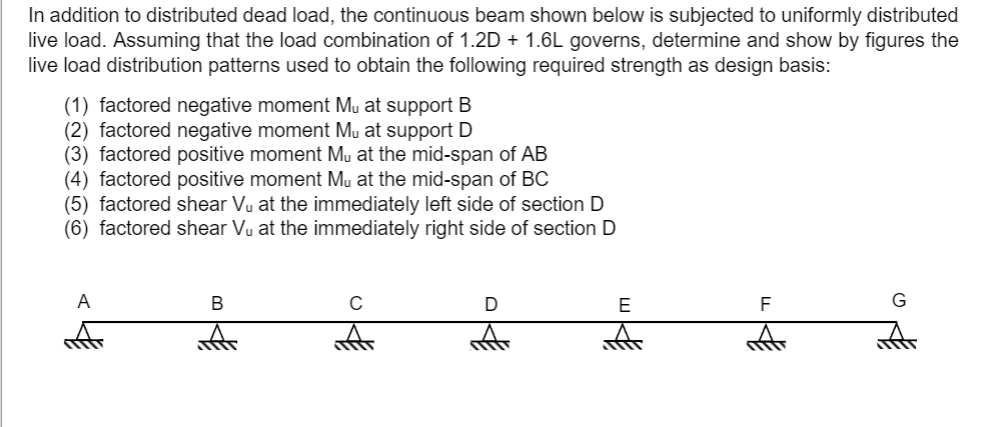 In addition to distributed dead load, the continuous beam shown below is subjected to uniformly distributed live load. Assuming that the load combination of 1.2D + 1.6L governs, determine and show by figures the live load distribution patterns used to obtain the following required strength as design basis:

(1) factored negative moment $M_u$ at support B
(2) factored negative moment $M_u$ at support D
(3) factored positive moment $M_u$ at the mid-span of AB
(4) factored positive moment $M_u$ at the mid-span of BC
(5) factored shear $V_u$ at the immediately left side of section D
(6) factored shear $V_u$ at the immediately right side of section D

A B C D E F G